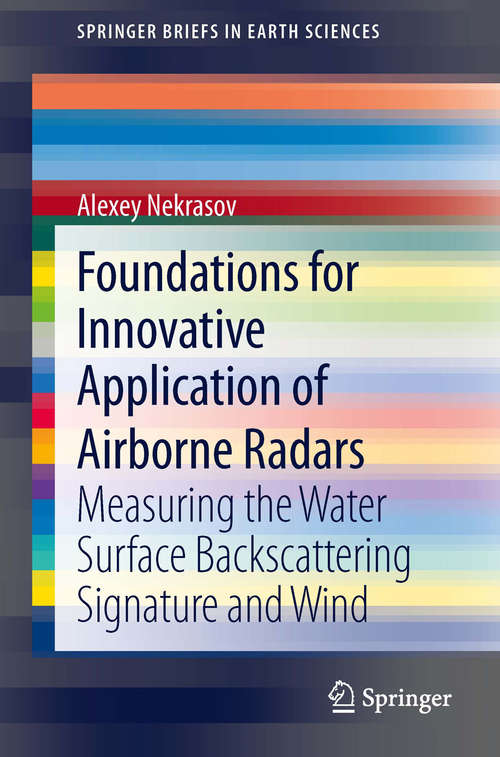 SPRINGER BRIEFS IN EARTH SCIENCES

Alexey Nekrasov

Foundations for Innovative Application of Airborne Radars

Measuring the Water Surface Backscattering Signature and Wind

Springer